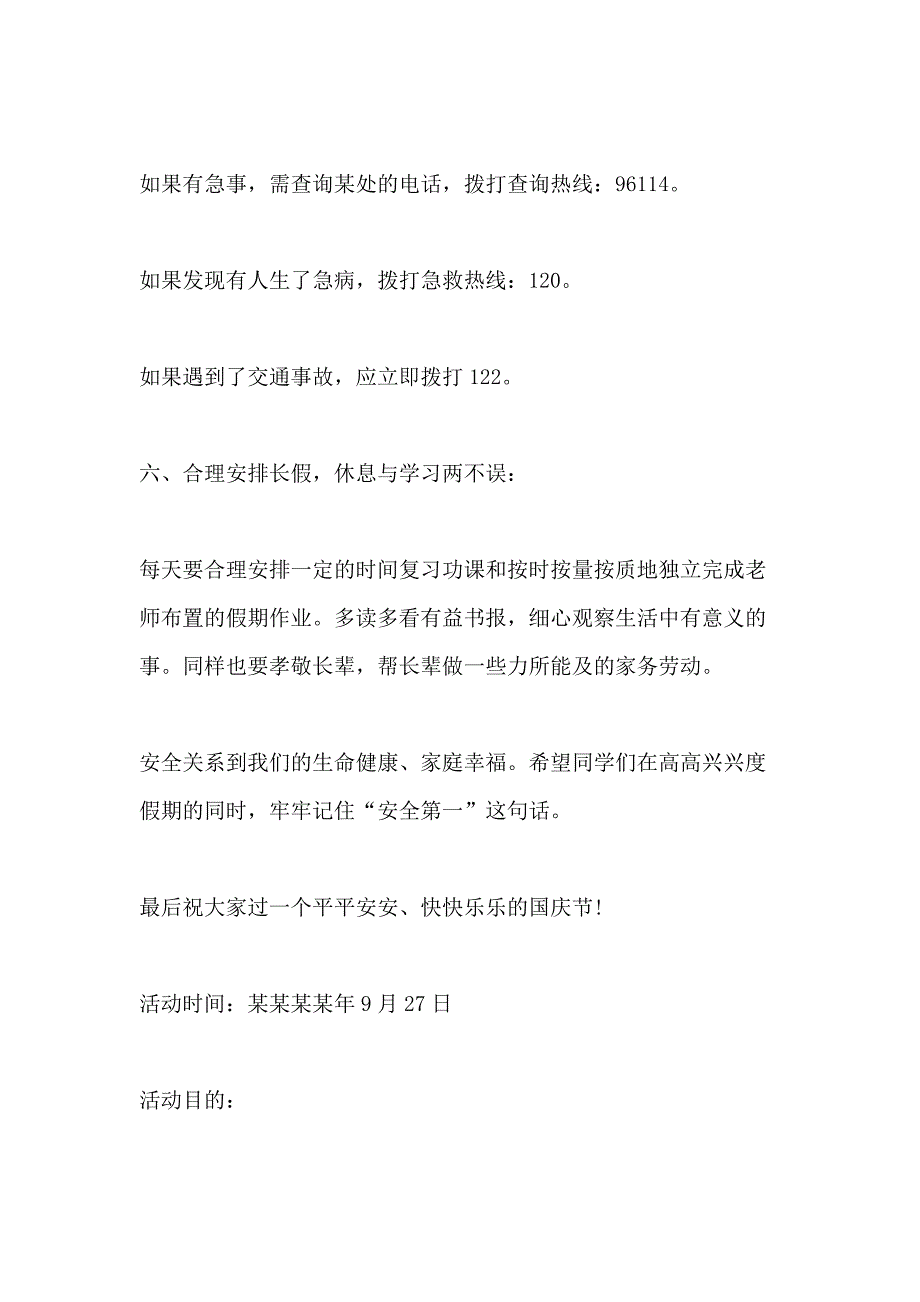 如果有急事，需查询某处的电话，拨打查询热线：96114。

如果发现有人生了急病，拨打急救热线：120。

如果遇到了交通事故，应立即拨打122。

六、合理安排长假，休息与学习两不误：

每天要合理安排一定的时间复习功课和按时按量按质地独立完成老师布置的假期作业。多读多看有益书报，细心观察生活中有意义的事。同样也要孝敬长辈，帮长辈做一些力所能及的家务劳动。

安全关系到我们的生命健康、家庭幸福。希望同学们在高高兴兴度假期的同时，牢牢记住“安全第一”这句话。

最后祝大家过一个平平安安、快快乐乐的国庆节!

活动时间：某某某某年9月27日

活动目的：